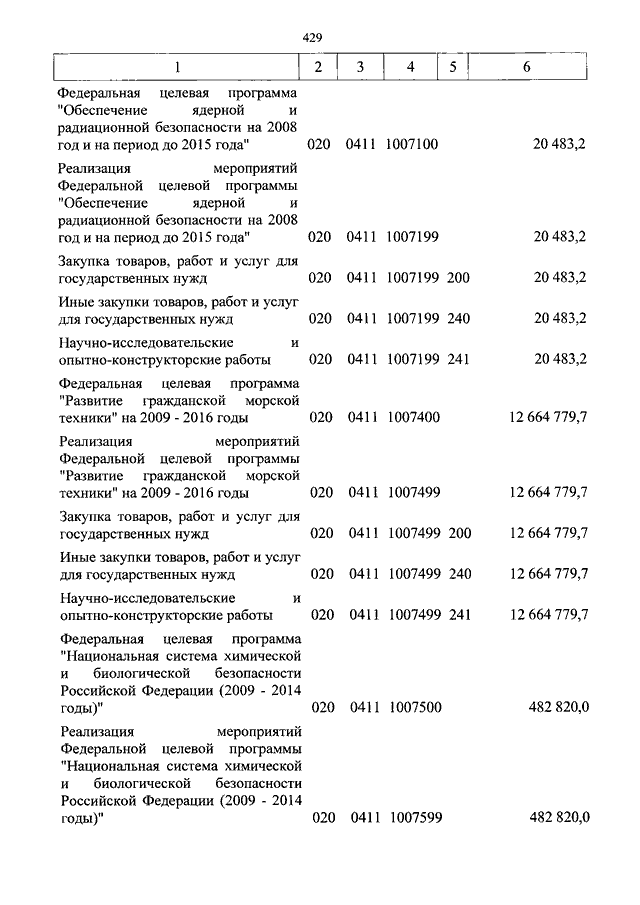 429

| 1 | 2 | 3 | 4 | 5 | 6 |
|---|---|---|---|---|---|
| Федеральная целевая программа "Обеспечение ядерной и радиационной безопасности на 2008 год и на период до 2015 года" | 020 | 0411 | 1007100 | | 20 483,2 |
| Реализация мероприятий Федеральной целевой программы "Обеспечение ядерной и радиационной безопасности на 2008 год и на период до 2015 года" | 020 | 0411 | 1007199 | | 20 483,2 |
| Закупка товаров, работ и услуг для государственных нужд | 020 | 0411 | 1007199 | 200 | 20 483,2 |
| Иные закупки товаров, работ и услуг для государственных нужд | 020 | 0411 | 1007199 | 240 | 20 483,2 |
| Научно-исследовательские и опытно-конструкторские работы | 020 | 0411 | 1007199 | 241 | 20 483,2 |
| Федеральная целевая программа "Развитие гражданской морской техники" на 2009 - 2016 годы | 020 | 0411 | 1007400 | | 12 664 779,7 |
| Реализация мероприятий Федеральной целевой программы "Развитие гражданской морской техники" на 2009 - 2016 годы | 020 | 0411 | 1007499 | | 12 664 779,7 |
| Закупка товаров, работ и услуг для государственных нужд | 020 | 0411 | 1007499 | 200 | 12 664 779,7 |
| Иные закупки товаров, работ и услуг для государственных нужд | 020 | 0411 | 1007499 | 240 | 12 664 779,7 |
| Научно-исследовательские и опытно-конструкторские работы | 020 | 0411 | 1007499 | 241 | 12 664 779,7 |
| Федеральная целевая программа "Национальная система химической и биологической безопасности Российской Федерации (2009 - 2014 годы)" | 020 | 0411 | 1007500 | | 482 820,0 |
| Реализация мероприятий Федеральной целевой программы "Национальная система химической и биологической безопасности Российской Федерации (2009 - 2014 годы)" | 020 | 0411 | 1007599 | | 482 820,0 |